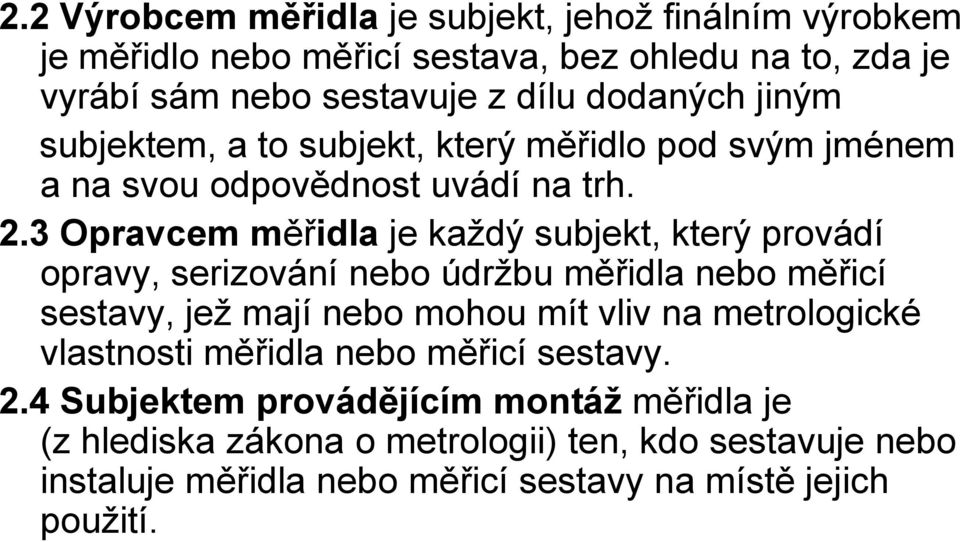 2.2 Výrobcem měřidla je subjekt, jehož finálním výrobkem je měřidlo nebo měřicí sestava, bez ohledu na to, zda je vyrábí sám nebo sestavuje z dílu dodaných jiným subjektem, a to subjekt, který měřidlo pod svým jménem a na svou odpovědnost uvádí na trh.

2.3 Opravcem měřidla je každý subjekt, který provádí opravy, serizování nebo údržbu měřidla nebo měřicí sestavy, jež mají nebo mohou mít vliv na metrologické vlastnosti měřidla nebo měřicí sestavy.

2.4 Subjektem provádějícím montáž měřidla je (z hlediska zákona o metrologii) ten, kdo sestavuje nebo instaluje měřidla nebo měřicí sestavy na místě jejich použití.